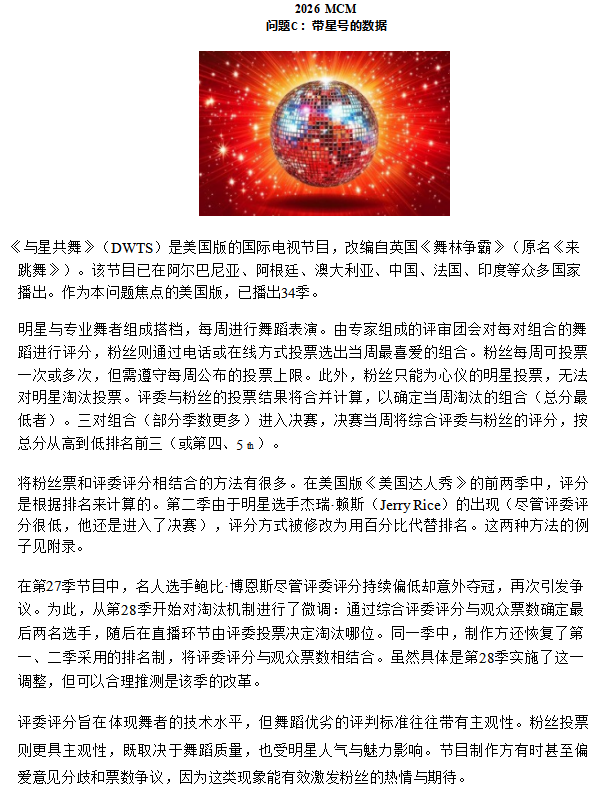 2026 MCM
问题C：带星号的数据

《与星共舞》（DWTS）是美国版的国际电视节目，改编自英国《舞林争霸》（原名《来跳舞》）。该节目已在阿尔巴尼亚、阿根廷、澳大利亚、中国、法国、印度等众多国家播出。作为本问题焦点的美国版，已播出34季。

明星与专业舞者组成搭档，每周进行舞蹈表演。由专家组成的评审团会对每对组合的舞蹈进行评分，粉丝则通过电话或在线方式投票选出当周最喜爱的组合。粉丝每周可投票一次或多次，但需遵守每周公布的投票上限。此外，粉丝只能为心仪的明星投票，无法对明星淘汰投票。评委与粉丝的投票结果将合并计算，以确定当周淘汰的组合（总分最低者）。三对组合（部分季数更多）进入决赛，决赛当周将综合评委与粉丝的评分，按总分从高到低排名前三（或第四、5 th）。

将粉丝票和评委评分相结合的方法有很多。在美国版《美国达人秀》的前两季中，评分是根据排名来计算的。第二季由于明星选手杰瑞·赖斯（Jerry Rice）的出现（尽管评委评分很低，他还是进入了决赛），评分方式被修改为用百分比代替排名。这两种方法的例子见附录。

在第27季节目中，名人选手鲍比·博恩斯尽管评委评分持续偏低却意外夺冠，再次引发争议。为此，从第28季开始对淘汰机制进行了微调：通过综合评委评分与观众票数确定最后两名选手，随后在直播环节由评委投票决定淘汰哪位。同一季中，制作方还恢复了第一、二季采用的排名制，将评委评分与观众票数相结合。虽然具体是第28季实施了这一调整，但可以合理推测是该季的改革。

评委评分旨在体现舞者的技术水平，但舞蹈优劣的评判标准往往带有主观性。粉丝投票则更具主观性，既取决于舞蹈质量，也受明星人气与魅力影响。节目制作方有时甚至偏爱意见分歧和票数争议，因为这类现象能有效激发粉丝的热情与期待。